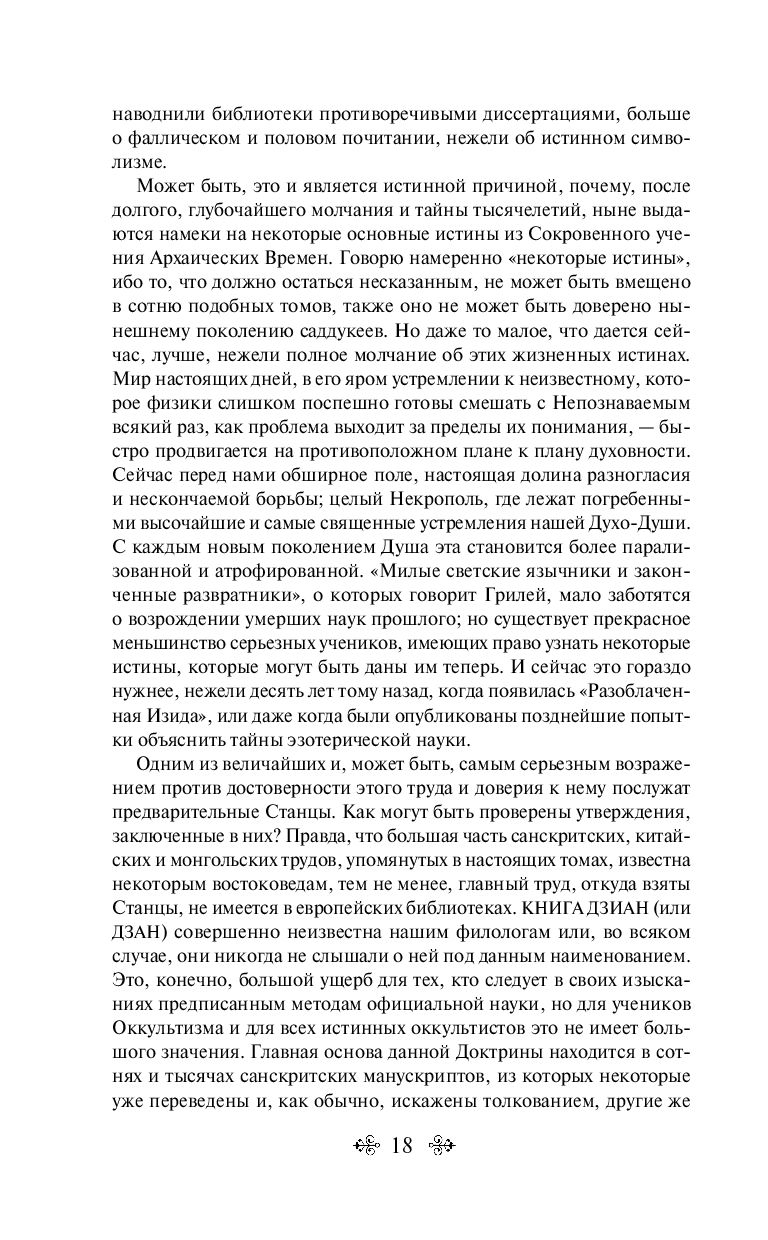 наводнили библиотеки противоречивыми диссертациями, больше о фаллическом и половом почитании, нежели об истинном символизме.

Может быть, это и является истинной причиной, почему, после долгого, глубочайшего молчания и тайны тысячелетий, ныне выдаются намеки на некоторые основные истины из Сокровенного учения Архаических Времен. Говорю намеренно «некоторые истины», ибо то, что должно остаться несказанным, не может быть вмещено в сотню подобных томов, также оно не может быть доверено нынешнему поколению саддукеев. Но даже то малое, что дается сейчас, лучше, нежели полное молчание об этих жизненных истинах. Мир настоящих дней, в его яром устремлении к неизвестному, которое физики слишком поспешно готовы смешать с Непознаваемым всякий раз, как проблема выходит за пределы их понимания, — быстро продвигается на противоположном плане к плану духовности. Сейчас перед нами обширное поле, настоящая долина разногласия и нескончаемой борьбы; целый Некрополь, где лежат погребенными высочайшие и самые священные устремления нашей Духо-Души. С каждым новым поколением Душа эта становится более парализованной и атрофированной. «Милые светские язычники и законченные развратники», о которых говорит Грилей, мало заботятся о возрождении умерших наук прошлого; но существует прекрасное меньшинство серьезных учеников, имеющих право узнать некоторые истины, которые могут быть даны им теперь. И сейчас это гораздо нужнее, нежели десять лет тому назад, когда появилась «Разоблаченная Изида», или даже когда были опубликованы позднейшие попытки объяснить тайны эзотерической науки.

Одним из величайших и, может быть, самым серьезным возражением против достоверности этого труда и доверия к нему послужат предварительные Станцы. Как могут быть проверены утверждения, заключенные в них? Правда, что большая часть санскритских, китайских и монгольских трудов, упомянутых в настоящих томах, известна некоторым востоковедам, тем не менее, главный труд, откуда взяты Станцы, не имеется в европейских библиотеках. КНИГА ДЗИАН (или ДЗАН) совершенно неизвестна нашим филологам или, во всяком случае, они никогда не слышали о ней под данным наименованием. Это, конечно, большой ущерб для тех, кто следует в своих изысканиях предписанным методам официальной науки, но для учеников Оккультизма и для всех истинных оккультистов это не имеет большого значения. Главная основа данной Доктрины находится в сотнях и тысячах санскритских манускриптов, из которых некоторые уже переведены и, как обычно, искажены толкованием, другие же

18